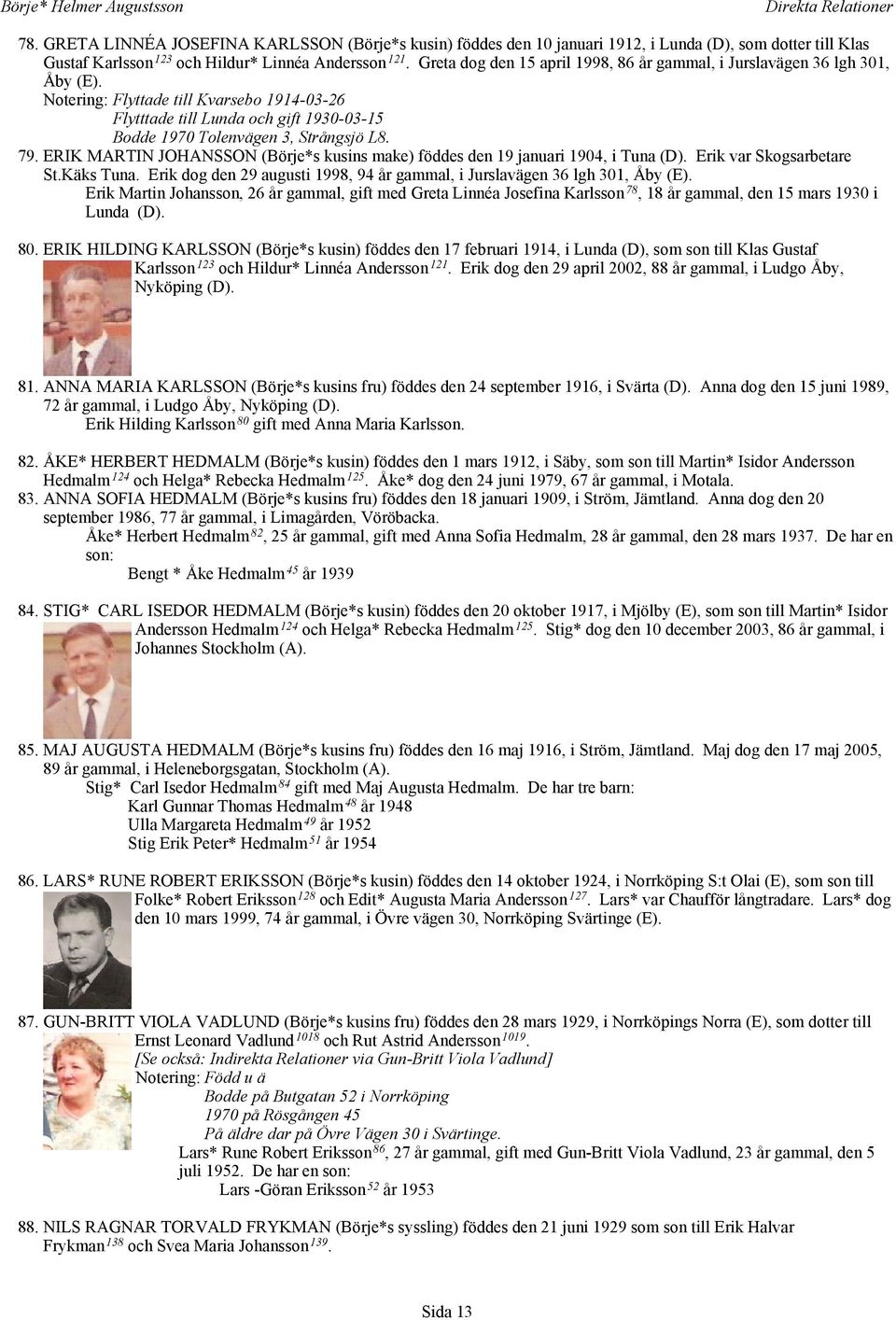 Börje* Helmer Augustsson Direkta Relationer

78. GRETA LINNÉA JOSEFINA KARLSSON (Börje*s kusin) föddes den 10 januari 1912, i Lunda (D), som dotter till Klas Gustaf Karlsson$^{123}$ och Hildur* Linnéa Andersson$^{121}$. Greta dog den 15 april 1998, 86 år gammal, i Jurslavägen 36 lgh 301, Åby (E).
Notering: Flyttade till Kvarsebo 1914-03-26
Flytttade till Lunda och gift 1930-03-15
Bodde 1970 Tolenvägen 3, Strångsjö L8.

79. ERIK MARTIN JOHANSSON (Börje*s kusins make) föddes den 19 januari 1904, i Tuna (D). Erik var Skogsarbetare St.Käks Tuna. Erik dog den 29 augusti 1998, 94 år gammal, i Jurslavägen 36 lgh 301, Åby (E).
Erik Martin Johansson, 26 år gammal, gift med Greta Linnéa Josefina Karlsson$^{78}$, 18 år gammal, den 15 mars 1930 i Lunda (D).

80. ERIK HILDING KARLSSON (Börje*s kusin) föddes den 17 februari 1914, i Lunda (D), som son till Klas Gustaf Karlsson$^{123}$ och Hildur* Linnéa Andersson$^{121}$. Erik dog den 29 april 2002, 88 år gammal, i Ludgo Åby, Nyköping (D).

81. ANNA MARIA KARLSSON (Börje*s kusins fru) föddes den 24 september 1916, i Svärta (D). Anna dog den 15 juni 1989, 72 år gammal, i Ludgo Åby, Nyköping (D).
Erik Hilding Karlsson$^{80}$ gift med Anna Maria Karlsson.

82. ÅKE* HERBERT HEDMALM (Börje*s kusin) föddes den 1 mars 1912, i Säby, som son till Martin* Isidor Andersson Hedmalm$^{124}$ och Helga* Rebecka Hedmalm$^{125}$. Åke* dog den 24 juni 1979, 67 år gammal, i Motala.

83. ANNA SOFIA HEDMALM (Börje*s kusins fru) föddes den 18 januari 1909, i Ström, Jämtland. Anna dog den 20 september 1986, 77 år gammal, i Limagården, Vöröbacka.
Åke* Herbert Hedmalm$^{82}$, 25 år gammal, gift med Anna Sofia Hedmalm, 28 år gammal, den 28 mars 1937. De har en son:
Bengt * Åke Hedmalm$^{45}$ år 1939

84. STIG* CARL ISEDOR HEDMALM (Börje*s kusin) föddes den 20 oktober 1917, i Mjölby (E), som son till Martin* Isidor Andersson Hedmalm$^{124}$ och Helga* Rebecka Hedmalm$^{125}$. Stig* dog den 10 december 2003, 86 år gammal, i Johannes Stockholm (A).

85. MAJ AUGUSTA HEDMALM (Börje*s kusins fru) föddes den 16 maj 1916, i Ström, Jämtland. Maj dog den 17 maj 2005, 89 år gammal, i Heleneborgsgatan, Stockholm (A).
Stig* Carl Isedor Hedmalm$^{84}$ gift med Maj Augusta Hedmalm. De har tre barn:
Karl Gunnar Thomas Hedmalm$^{48}$ år 1948
Ulla Margareta Hedmalm$^{49}$ år 1952
Stig Erik Peter* Hedmalm$^{51}$ år 1954

86. LARS* RUNE ROBERT ERIKSSON (Börje*s kusin) föddes den 14 oktober 1924, i Norrköping S:t Olai (E), som son till Folke* Robert Eriksson$^{128}$ och Edit* Augusta Maria Andersson$^{127}$. Lars* var Chaufför långtradare. Lars* dog den 10 mars 1999, 74 år gammal, i Övre vägen 30, Norrköping Svärtinge (E).

87. GUN-BRITT VIOLA VADLUND (Börje*s kusins fru) föddes den 28 mars 1929, i Norrköpings Norra (E), som dotter till Ernst Leonard Vadlund$^{1018}$ och Rut Astrid Andersson$^{1019}$.
[Se också: Indirekta Relationer via Gun-Britt Viola Vadlund]
Notering: Född u ä
Bodde på Butgatan 52 i Norrköping
1970 på Rösgången 45
På äldre dar på Övre Vägen 30 i Svärtinge.
Lars* Rune Robert Eriksson$^{86}$, 27 år gammal, gift med Gun-Britt Viola Vadlund, 23 år gammal, den 5 juli 1952. De har en son:
Lars -Göran Eriksson$^{52}$ år 1953

88. NILS RAGNAR TORVALD FRYKMAN (Börje*s syssling) föddes den 21 juni 1929 som son till Erik Halvar Frykman$^{138}$ och Svea Maria Johansson$^{139}$.

Sida 13